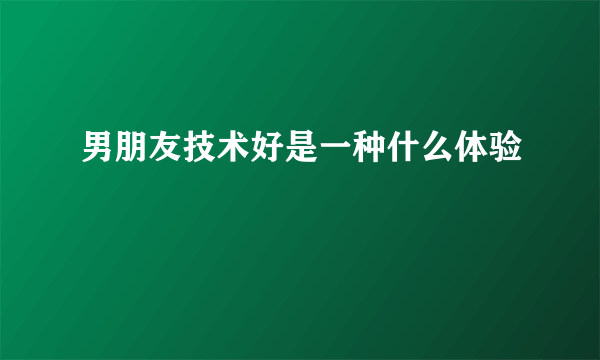 男朋友技术好是一种什么体验